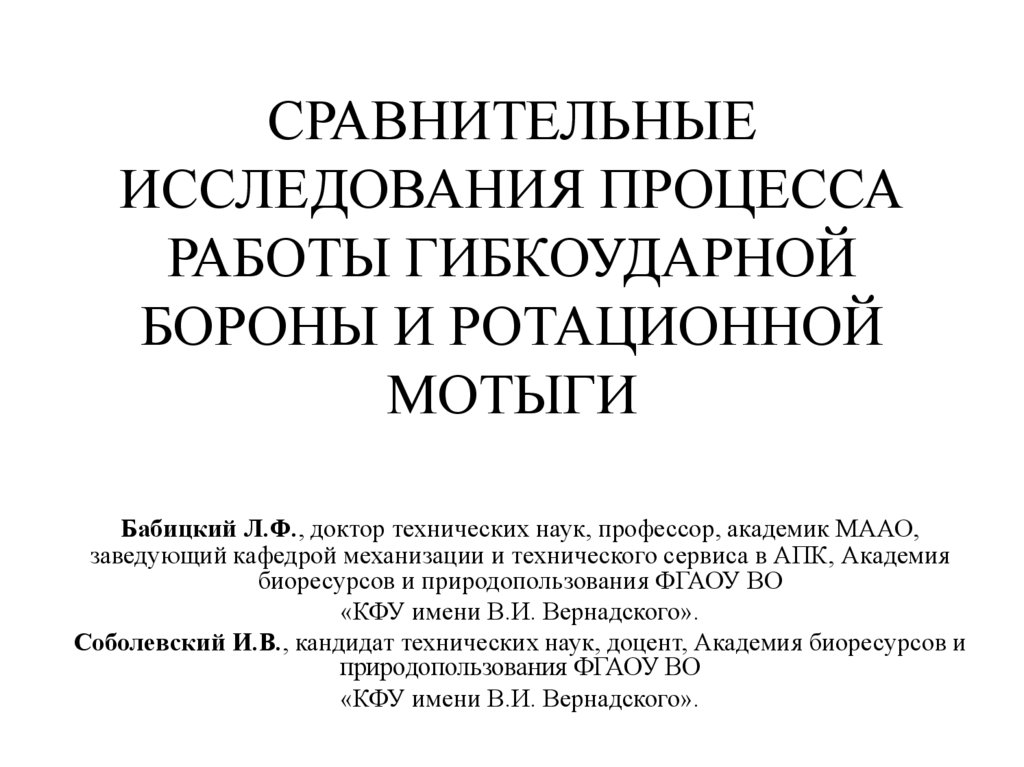 СРАВНИТЕЛЬНЫЕ ИССЛЕДОВАНИЯ ПРОЦЕССА РАБОТЫ ГИБКОУДАРНОЙ БОРОНЫ И РОТАЦИОННОЙ МОТЫГИ

Бабицкий Л.Ф., доктор технических наук, профессор, академик МААО, заведующий кафедрой механизации и технического сервиса в АПК, Академия биоресурсов и природопользования ФГАОУ ВО
«КФУ имени В.И. Вернадского».
Соболевский И.В., кандидат технических наук, доцент, Академия биоресурсов и природопользования ФГАОУ ВО
«КФУ имени В.И. Вернадского».